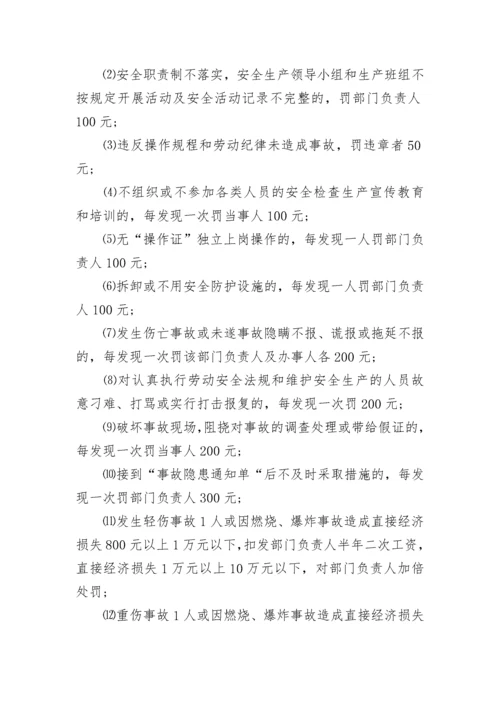 ⑵安全职责制不落实，安全生产领导小组和生产班组不按规定开展活动及安全活动记录不完整的，罚部门负责人100元；

⑶违反操作规程和劳动纪律未造成事故，罚违章者50元；

⑷不组织或不参加各类人员的安全检查生产宣传教育和培训的，每发现一次罚当事人100元；

⑸无“操作证”独立上岗操作的，每发现一人罚部门负责人100元；

⑹拆卸或不用安全防护设施的，每发现一人罚部门负责人100元；

⑺发生伤亡事故或未遂事故隐瞒不报、谎报或拖延不报的，每发现一次罚该部门负责人及办事人各200元；

⑻对认真执行劳动安全法规和维护安全生产的人员故意刁难、打骂或实行打击报复的，每发现一次罚200元；

⑼破坏事故现场，阻挠对事故的调查处理或带给假证的，每发现一次罚当事人200元；

⑽接到“事故隐患通知单“后不及时采取措施的，每发现一次罚部门负责人300元；

⑾发生轻伤事故1人或因燃烧、爆炸事故造成直接经济损失800元以上1万元以下，扣发部门负责人半年二次工资，直接经济损失1万元以上10万元以下，对部门负责人加倍处罚；

⑿重伤事故1人或因燃烧、爆炸事故造成直接经济损失